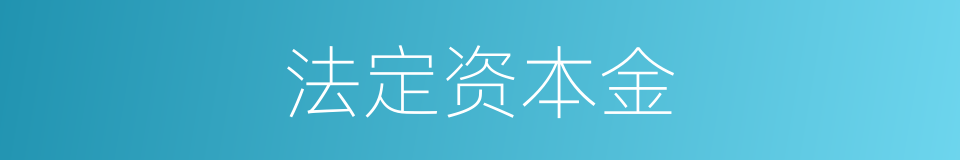 法定资本金